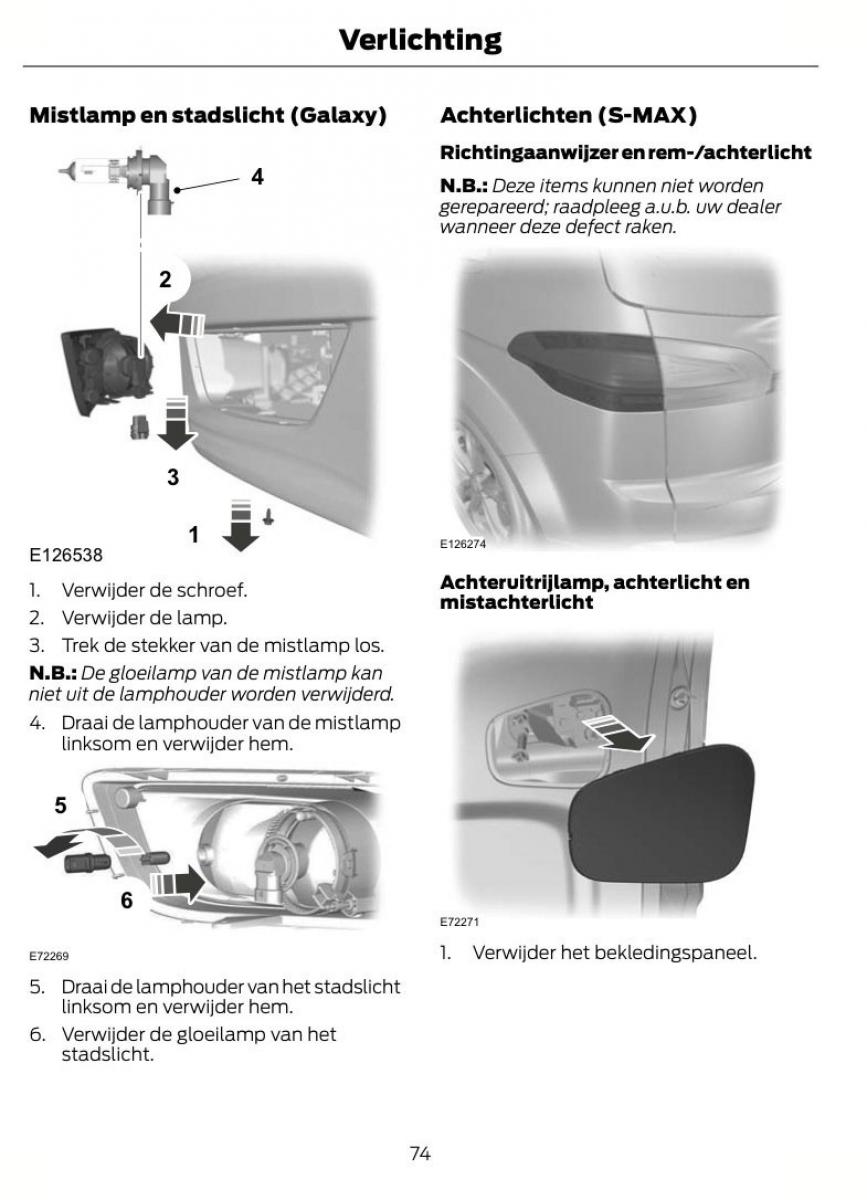 Verlichting

Mistlamp en stadslicht (Galaxy)

4

2

3

1

E126538

1. Verwijder de schroef.
2. Verwijder de lamp.
3. Trek de stekker van de mistlamp los.

N.B.: De gloeilamp van de mistlamp kan niet uit de lamphouder worden verwijderd.

4. Draai de lamphouder van de mistlamp linksom en verwijder hem.

5

6

E72269

5. Draai de lamphouder van het stadslicht linksom en verwijder hem.
6. Verwijder de gloeilamp van het stadslicht.

Achterlichten (S-MAX)

Richtingaanwijzer en rem-/achterlicht

N.B.: Deze items kunnen niet worden gerepareerd; raadpleeg a.u.b. uw dealer wanneer deze defect raken.

E126274

Achteruitrijlamp, achterlicht en mistachterlicht

E72271

1. Verwijder het bekledingspaneel.

74